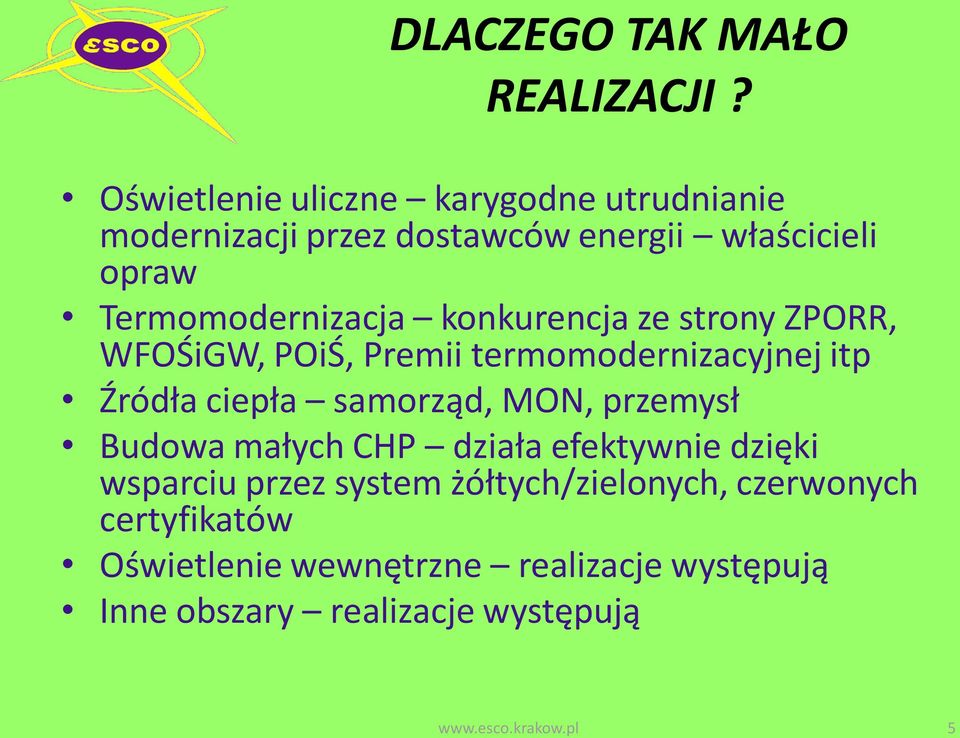 ESCO

DLACZEGO TAK MAŁO REALIZACJI ?

• Oświetlenie uliczne – karygodne utrudnianie modernizacji przez dostawców energii – właścicieli opraw
• Termomodernizacja – konkurencja ze strony ZPORR, WFOŚiGW, POiŚ, Premii termomodernizacyjnej itp
• Źródła ciepła – samorząd, MON, przemysł
• Budowa małych CHP – działa efektywnie dzięki wsparciu przez system żółtych/zielonych, czerwonych certyfikatów
• Oświetlenie wewnętrzne – realizacje występują
• Inne obszary – realizacje występują

www.esco.krakow.pl

5